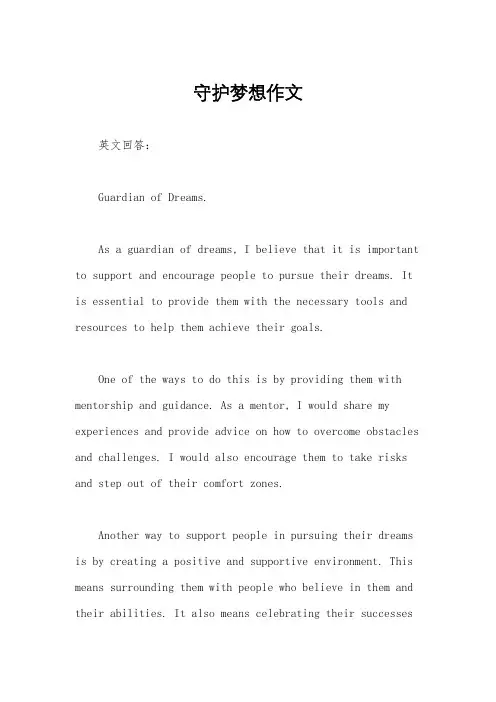 守护梦想作文

英文回答：

Guardian of Dreams.

As a guardian of dreams, I believe that it is important to support and encourage people to pursue their dreams. It is essential to provide them with the necessary tools and resources to help them achieve their goals.

One of the ways to do this is by providing them with mentorship and guidance. As a mentor, I would share my experiences and provide advice on how to overcome obstacles and challenges. I would also encourage them to take risks and step out of their comfort zones.

Another way to support people in pursuing their dreams is by creating a positive and supportive environment. This means surrounding them with people who believe in them and their abilities. It also means celebrating their successes